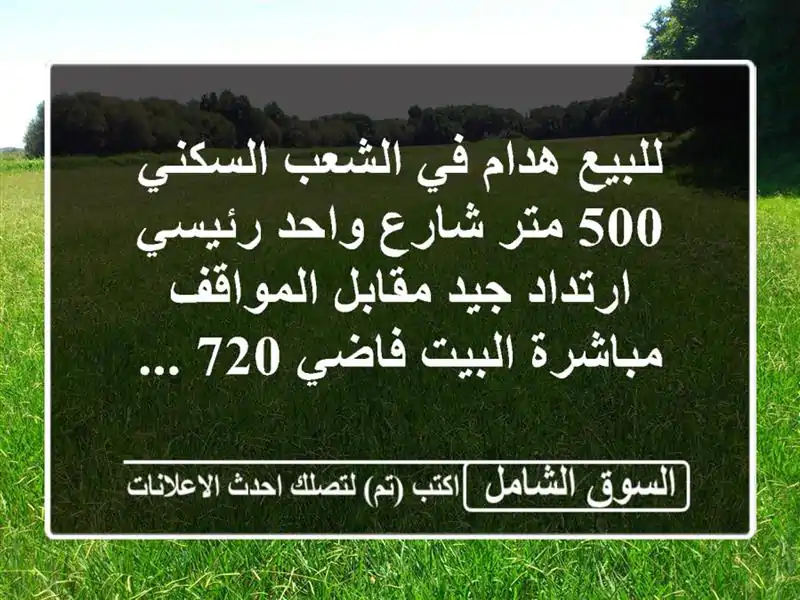 للبيع هدام في الشعب السكني 500 متر شارع واحد رئيسي ارتداد جيد مقابل المواقف مباشرة البيت فاضي 720 ...

السوق الشامل اكتب (تم) لتصلك احدث الاعلانات